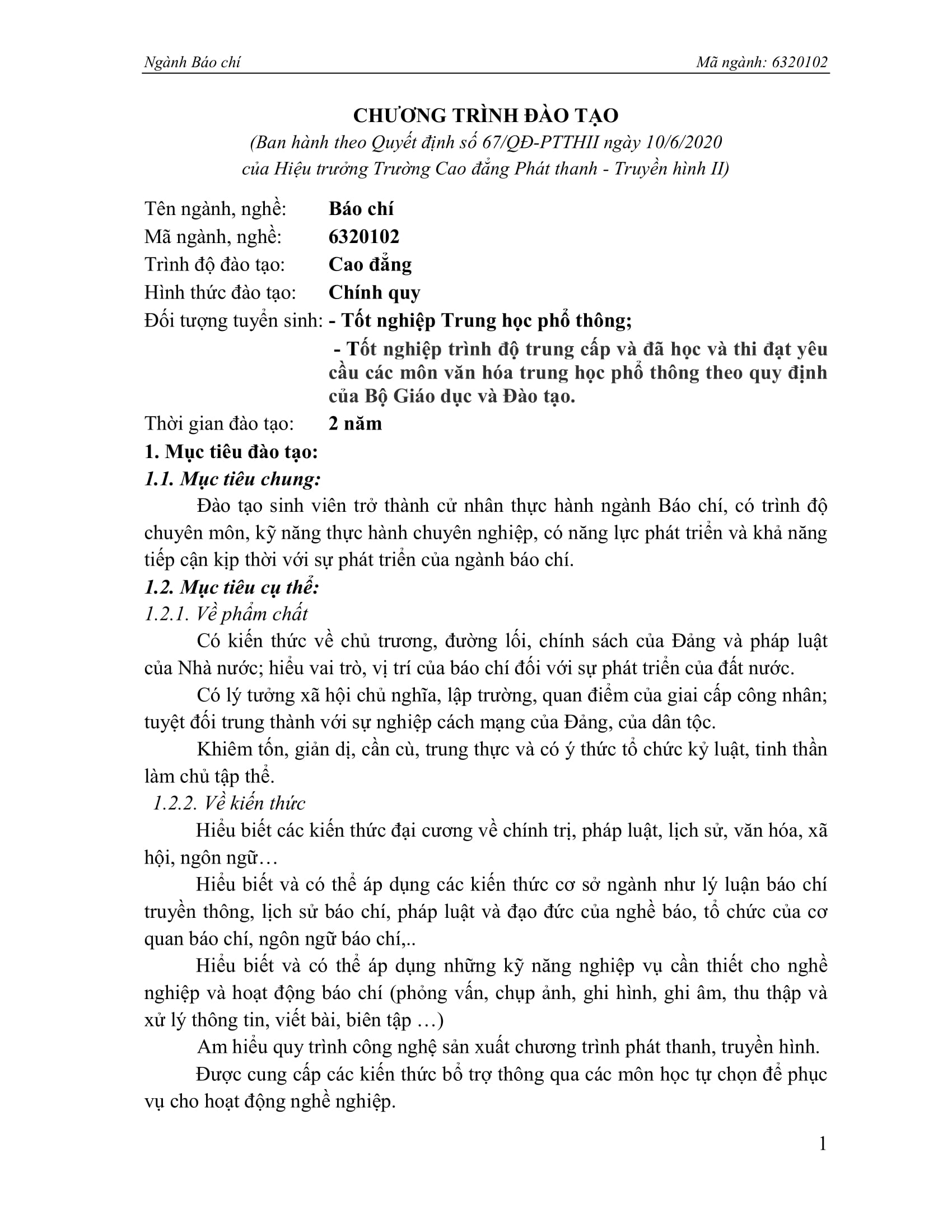 Ngành Báo chí Mã ngành: 6320102

CHƯƠNG TRÌNH ĐÀO TẠO
(Ban hành theo Quyết định số 67/QĐ-PTTHII ngày 10/6/2020
của Hiệu trưởng Trường Cao đẳng Phát thanh - Truyền hình II)

Tên ngành, nghề: Báo chí
Mã ngành, nghề: 6320102
Trình độ đào tạo: Cao đẳng
Hình thức đào tạo: Chính quy
Đối tượng tuyển sinh: - Tốt nghiệp Trung học phổ thông;
- Tốt nghiệp trình độ trung cấp và đã học và thi đạt yêu cầu các môn văn hóa trung học phổ thông theo quy định của Bộ Giáo dục và Đào tạo.
Thời gian đào tạo: 2 năm
1. Mục tiêu đào tạo:
1.1. Mục tiêu chung:
Đào tạo sinh viên trở thành cử nhân thực hành ngành Báo chí, có trình độ chuyên môn, kỹ năng thực hành chuyên nghiệp, có năng lực phát triển và khả năng tiếp cận kịp thời với sự phát triển của ngành báo chí.
1.2. Mục tiêu cụ thể:
1.2.1. Về phẩm chất
Có kiến thức về chủ trương, đường lối, chính sách của Đảng và pháp luật của Nhà nước; hiểu vai trò, vị trí của báo chí đối với sự phát triển của đất nước.
Có lý tưởng xã hội chủ nghĩa, lập trường, quan điểm của giai cấp công nhân; tuyệt đối trung thành với sự nghiệp cách mạng của Đảng, của dân tộc.
Khiêm tốn, giản dị, cần cù, trung thực và có ý thức tổ chức kỷ luật, tinh thần làm chủ tập thể.
1.2.2. Về kiến thức
Hiểu biết các kiến thức đại cương về chính trị, pháp luật, lịch sử, văn hóa, xã hội, ngôn ngữ…
Hiểu biết và có thể áp dụng các kiến thức cơ sở ngành như lý luận báo chí truyền thông, lịch sử báo chí, pháp luật và đạo đức của nghề báo, tổ chức của cơ quan báo chí, ngôn ngữ báo chí,..
Hiểu biết và có thể áp dụng những kỹ năng nghiệp vụ cần thiết cho nghề nghiệp và hoạt động báo chí (phỏng vấn, chụp ảnh, ghi hình, ghi âm, thu thập và xử lý thông tin, viết bài, biên tập …)
Am hiểu quy trình công nghệ sản xuất chương trình phát thanh, truyền hình.
Được cung cấp các kiến thức bổ trợ thông qua các môn học tự chọn để phục vụ cho hoạt động nghề nghiệp.

1